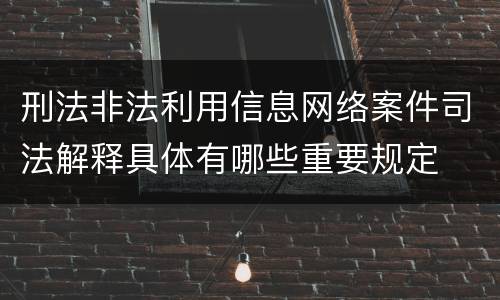 刑法非法利用信息网络案件司法解释具体有哪些重要规定